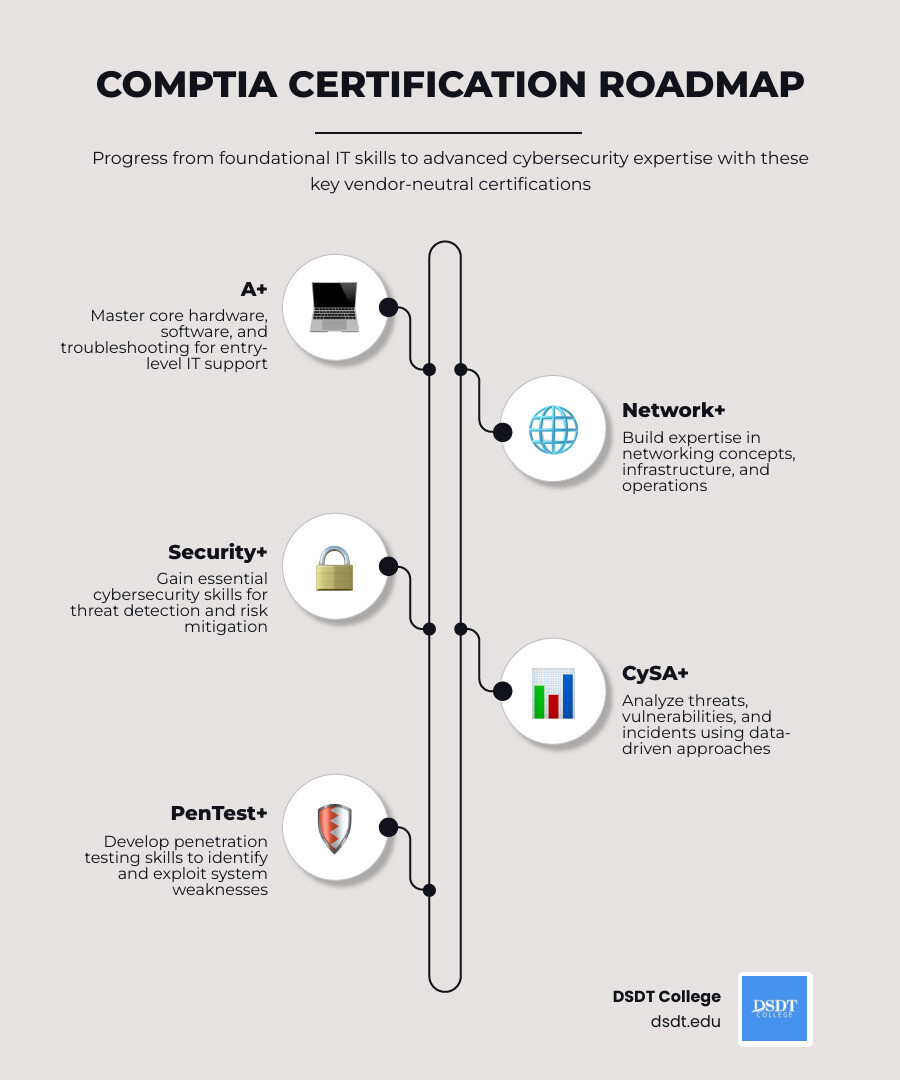 COMPTIA CERTIFICATION ROADMAP

Progress from foundational IT skills to advanced cybersecurity expertise with these key vendor-neutral certifications

A+

Master core hardware, software, and troubleshooting for entry-level IT support

Network+

Build expertise in networking concepts, infrastructure, and operations

Security+

Gain essential cybersecurity skills for threat detection and risk mitigation

CySA+

Analyze threats, vulnerabilities, and incidents using data-driven approaches

PenTest+

Develop penetration testing skills to identify and exploit system weaknesses

DSDT College
dsdt.edu

DSDT
COLLEGE